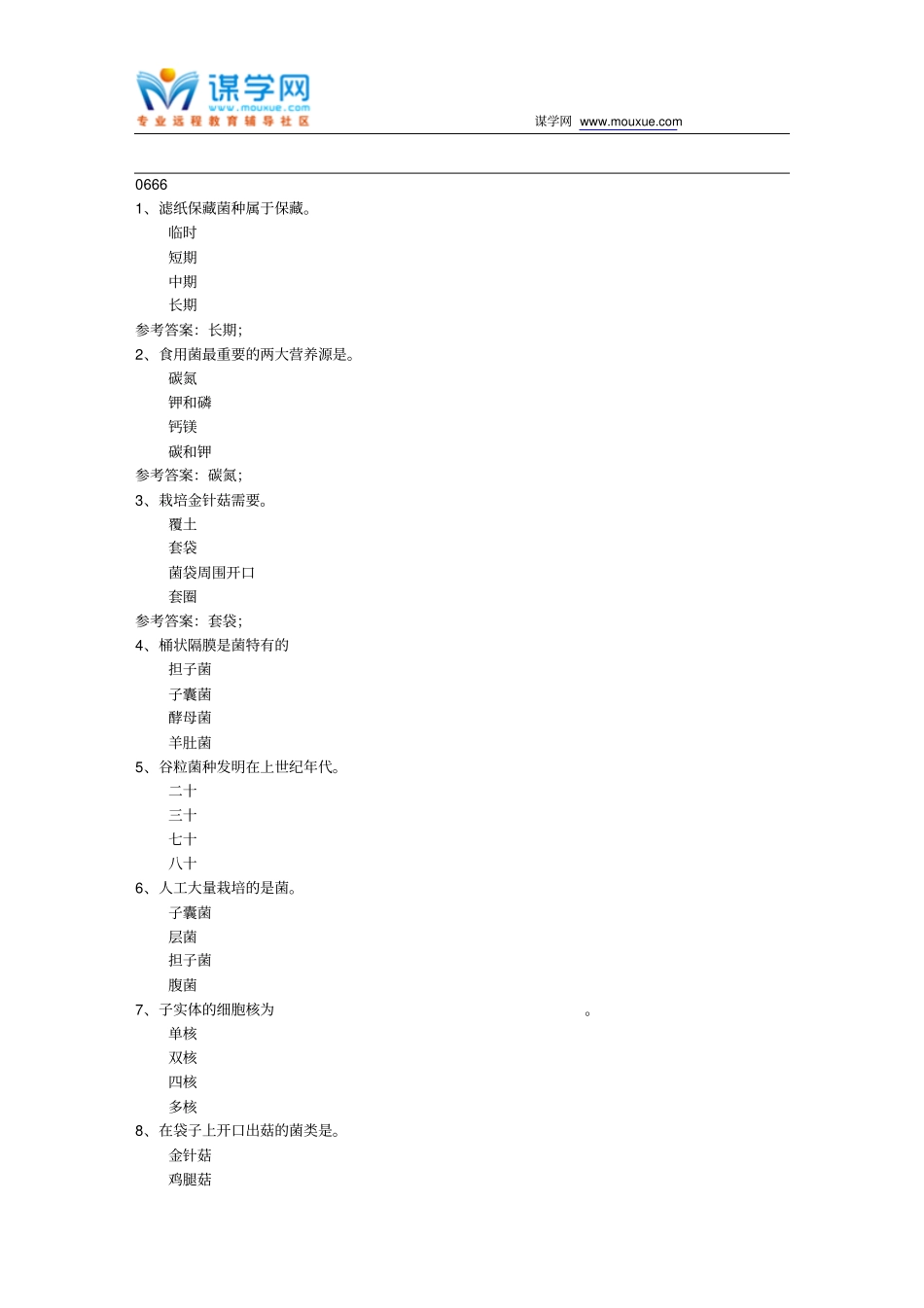 谋学网
www.mouxue.com
专业远程教育辅导社区

谋学网 www.mouxue.com

0666
1、滤纸保藏菌种属于保藏。
临时
短期
中期
长期
参考答案：长期；
2、食用菌最重要的两大营养源是。
碳氮
钾和磷
钙镁
碳和钾
参考答案：碳氮；
3、栽培金针菇需要。
覆土
套袋
菌袋周围开口
套圈
参考答案：套袋；
4、桶状隔膜是菌特有的
担子菌
子囊菌
酵母菌
羊肚菌
5、谷粒菌种发明在上世纪年代。
二十
三十
七十
八十
6、人工大量栽培的是菌。
子囊菌
层菌
担子菌
腹菌
7、子实体的细胞核为 。
单核
双核
四核
多核
8、在袋子上开口出菇的菌类是。
金针菇
鸡腿菇